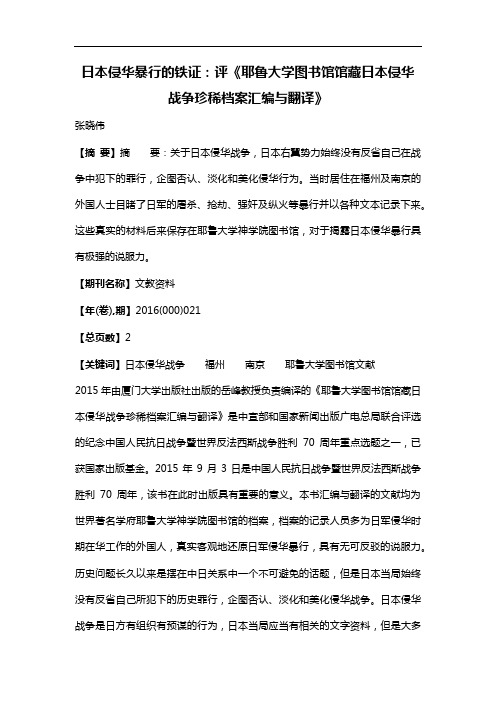 日本侵华暴行的铁证：评《耶鲁大学图书馆馆藏日本侵华战争珍稀档案汇编与翻译》

张晓伟

【摘 要】摘　　要：关于日本侵华战争，日本右翼势力始终没有反省自己在战争中犯下的罪行，企图否认、淡化和美化侵华行为。当时居住在福州及南京的外国人士目睹了日军的屠杀、抢劫、强奸及纵火等暴行并以各种文本记录下来。这些真实的材料后来保存在耶鲁大学神学院图书馆，对于揭露日本侵华暴行具有极强的说服力。

【期刊名称】文教资料

【年(卷),期】2016(000)021

【总页数】2

【关键词】日本侵华战争　福州　南京　耶鲁大学图书馆文献

2015 年由厦门大学出版社出版的岳峰教授负责编译的《耶鲁大学图书馆馆藏日本侵华战争珍稀档案汇编与翻译》是中宣部和国家新闻出版广电总局联合评选的纪念中国人民抗日战争暨世界反法西斯战争胜利 70 周年重点选题之一，已获国家出版基金。2015 年 9 月 3 日是中国人民抗日战争暨世界反法西斯战争胜利 70 周年，该书在此时出版具有重要的意义。本书汇编与翻译的文献均为世界著名学府耶鲁大学神学院图书馆的档案，档案的记录人员多为日军侵华时期在华工作的外国人，真实客观地还原日军侵华暴行，具有无可反驳的说服力。历史问题长久以来是摆在中日关系中一个不可避免的话题，但是日本当局始终没有反省自己所犯下的历史罪行，企图否认、淡化和美化侵华战争。日本侵华战争是日方有组织有预谋的行为，日本当局应当有相关的文字资料，但是大多